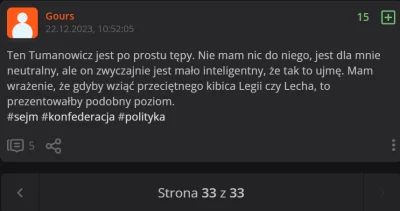 Gours
22.12.2023, 10:52:05

15

Ten Tumanowicz jest po prostu tępy. Nie mam nic do niego, jest dla mnie neutralny, ale on zwyczajnie jest mało inteligentny, że tak to ujmę. Mam wrażenie, że gdyby wziąć przeciętnego kibica Legii czy Lecha, to prezentowałby podobny poziom.
#sejm #konfederacja #polityka

5

Strona 33 z 33